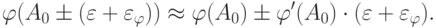 $\varphi(A_0 \pm (\varepsilon + \varepsilon_\varphi)) \approx \varphi(A_0) \pm \varphi'(A_0) \cdot (\varepsilon + \varepsilon_\varphi).$